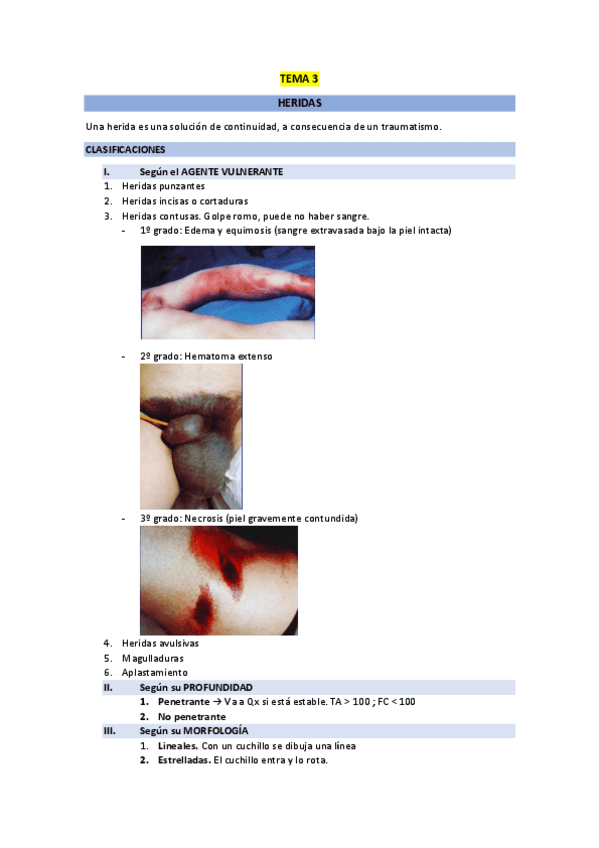 TEMA 3

HERIDAS

Una herida es una solución de continuidad, a consecuencia de un traumatismo.

CLASIFICACIONES

I. Según el AGENTE VULNERANTE

1. Heridas punzantes
2. Heridas incisas o cortaduras
3. Heridas contusas. Golpe romo, puede no haber sangre.
- 1º grado: Edema y equimosis (sangre extravasada bajo la piel intacta)
- 2º grado: Hematoma extenso
- 3º grado: Necrosis (piel gravemente contundida)
4. Heridas avulsivas
5. Magulladuras
6. Aplastamiento

II. Según su PROFUNDIDAD

1. Penetrante → Va a Qx si está estable. TA > 100 ; FC < 100
2. No penetrante

III. Según su MORFOLOGÍA

1. Lineales. Con un cuchillo se dibuja una línea
2. Estrelladas. El cuchillo entra y lo rota.